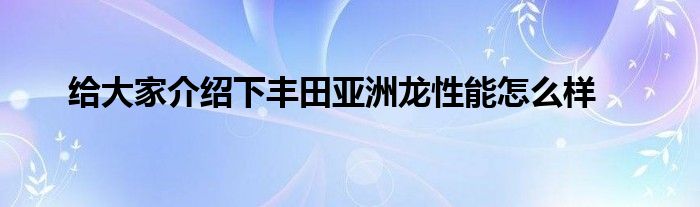 给大家介绍下丰田亚洲龙性能怎么样